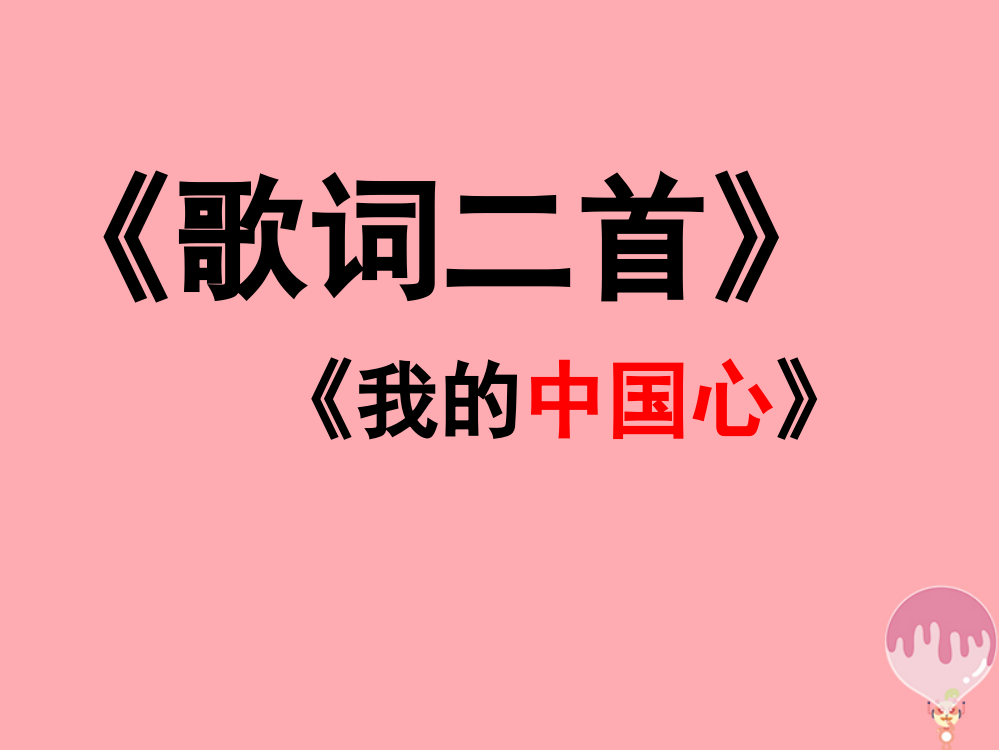 《歌词二首》

《我的中国心》